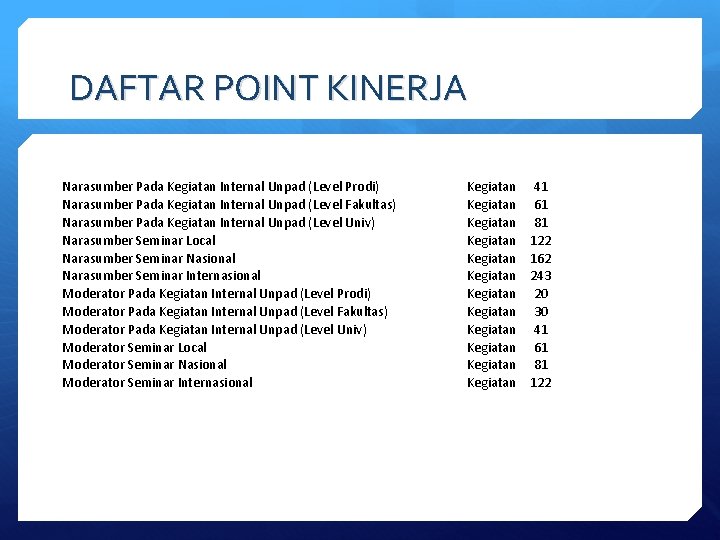 DAFTAR POINT KINERJA

| | | |
|---|---|---|
| Narasumber Pada Kegiatan Internal Unpad (Level Prodi) | Kegiatan | 41 |
| Narasumber Pada Kegiatan Internal Unpad (Level Fakultas) | Kegiatan | 61 |
| Narasumber Pada Kegiatan Internal Unpad (Level Univ) | Kegiatan | 81 |
| Narasumber Seminar Local | Kegiatan | 122 |
| Narasumber Seminar Nasional | Kegiatan | 162 |
| Narasumber Seminar Internasional | Kegiatan | 243 |
| Moderator Pada Kegiatan Internal Unpad (Level Prodi) | Kegiatan | 20 |
| Moderator Pada Kegiatan Internal Unpad (Level Fakultas) | Kegiatan | 30 |
| Moderator Pada Kegiatan Internal Unpad (Level Univ) | Kegiatan | 41 |
| Moderator Seminar Local | Kegiatan | 61 |
| Moderator Seminar Nasional | Kegiatan | 81 |
| Moderator Seminar Internasional | Kegiatan | 122 |